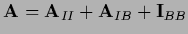 $\mathbf{A} = \mathbf{A}_{II} + \mathbf{A}_{IB} + \mathbf{I}_{BB}$